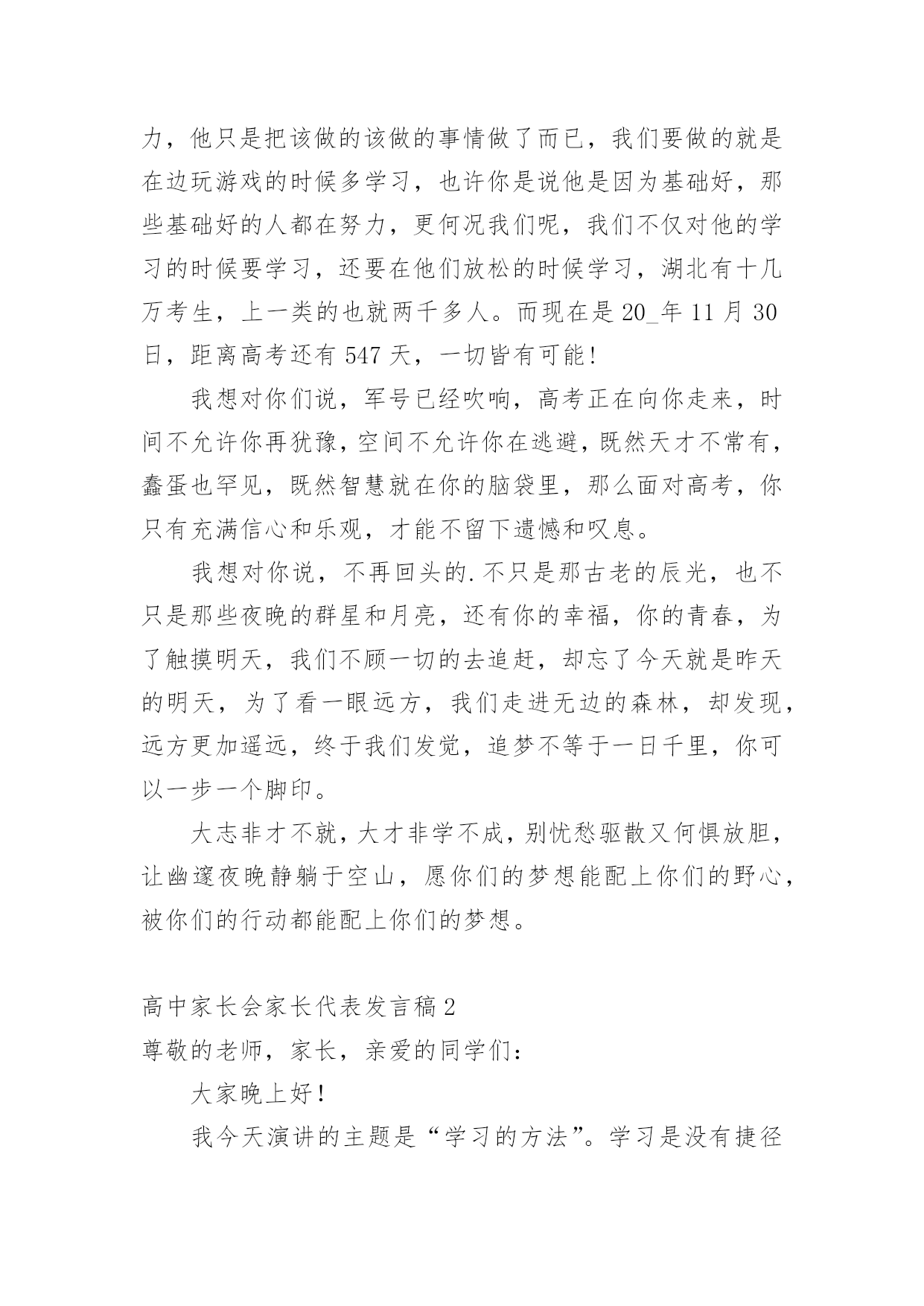 力，他只是把该做的该做的事情做了而已，我们要做的就是在边玩游戏的时候多学习，也许你是说他是因为基础好，那些基础好的人都在努力，更何况我们呢，我们不仅对他的学习的时候要学习，还要在他们放松的时候学习，湖北有十几万考生，上一类的也就两千多人。而现在是 20_年 11 月 30 日，距离高考还有 547 天，一切皆有可能!

我想对你们说，军号已经吹响，高考正在向你走来，时间不允许你再犹豫，空间不允许你在逃避，既然天才不常有，蠢蛋也罕见，既然智慧就在你的脑袋里，那么面对高考，你只有充满信心和乐观，才能不留下遗憾和叹息。

我想对你说，不再回头的.不只是那古老的辰光，也不只是那些夜晚的群星和月亮，还有你的幸福，你的青春，为了触摸明天，我们不顾一切的去追赶，却忘了今天就是昨天的明天，为了看一眼远方，我们走进无边的森林，却发现，远方更加遥远，终于我们发觉，追梦不等于一日千里，你可以一步一个脚印。

大志非才不就，大才非学不成，别忧愁驱散又何惧放胆，让幽邃夜晚静躺于空山，愿你们的梦想能配上你们的野心，被你们的行动都能配上你们的梦想。

高中家长会家长代表发言稿 2

尊敬的老师，家长，亲爱的同学们:

大家晚上好!

我今天演讲的主题是“学习的方法”。学习是没有捷径